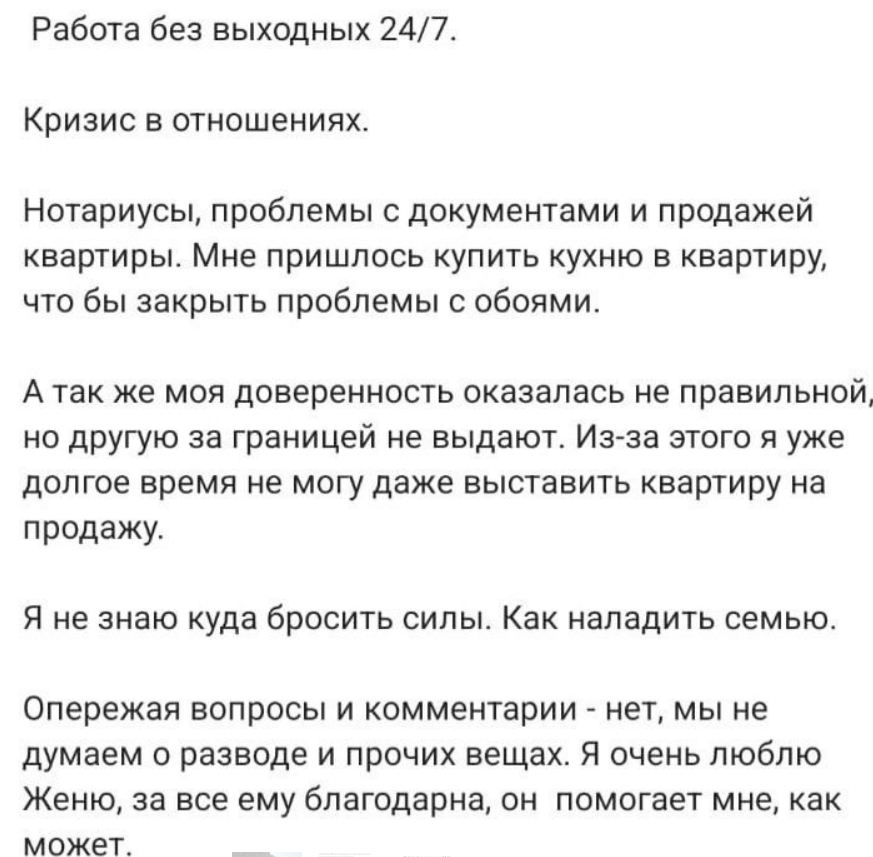 Работа без выходных 24/7.

Кризис в отношениях.

Нотариусы, проблемы с документами и продажей квартиры. Мне пришлось купить кухню в квартиру, что бы закрыть проблемы с обоями.

А так же моя доверенность оказалась не правильной, но другую за границей не выдают. Из-за этого я уже долгое время не могу даже выставить квартиру на продажу.

Я не знаю куда бросить силы. Как наладить семью.

Опережая вопросы и комментарии - нет, мы не думаем о разводе и прочих вещах. Я очень люблю Женю, за все ему благодарна, он помогает мне, как может.